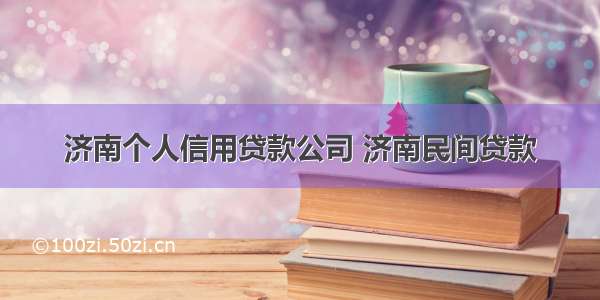 济南个人信用贷款公司 济南民间贷款

©100zi.50zi.cn